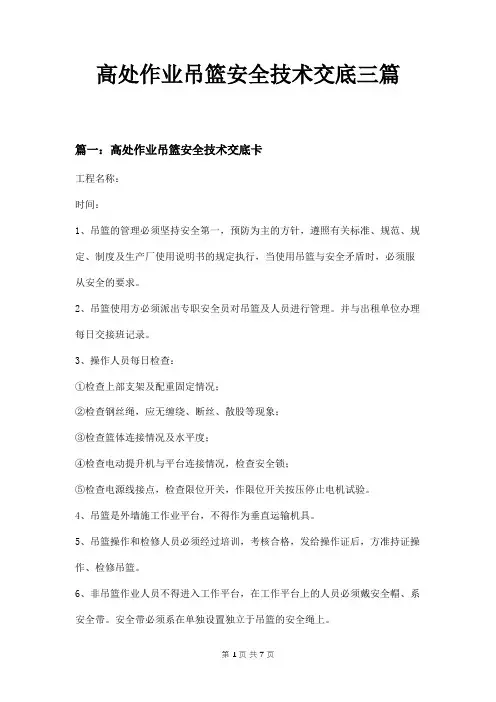 高处作业吊篮安全技术交底三篇

篇一：高处作业吊篮安全技术交底卡

工程名称：

时间：

1、吊篮的管理必须坚持安全第一，预防为主的方针，遵照有关标准、规范、规定、制度及生产厂使用说明书的规定执行，当使用吊篮与安全矛盾时，必须服从安全的要求。

2、吊篮使用方必须派出专职安全员对吊篮及人员进行管理。并与出租单位办理每日交接班记录。

3、操作人员每日检查：

①检查上部支架及配重固定情况；

②检查钢丝绳，应无缠绕、断丝、散股等现象；

③检查篮体连接情况及水平度；

④检查电动提升机与平台连接情况，检查安全锁；

⑤检查电源线接点，检查限位开关，作限位开关按压停止电机试验。

4、吊篮是外墙施工作业平台，不得作为垂直运输机具。

5、吊篮操作和检修人员必须经过培训，考核合格，发给操作证后，方准持证操作、检修吊篮。

6、非吊篮作业人员不得进入工作平台，在工作平台上的人员必须戴安全帽、系安全带。安全带必须系在单独设置独立于吊篮的安全绳上。

第 1 页 共 7 页